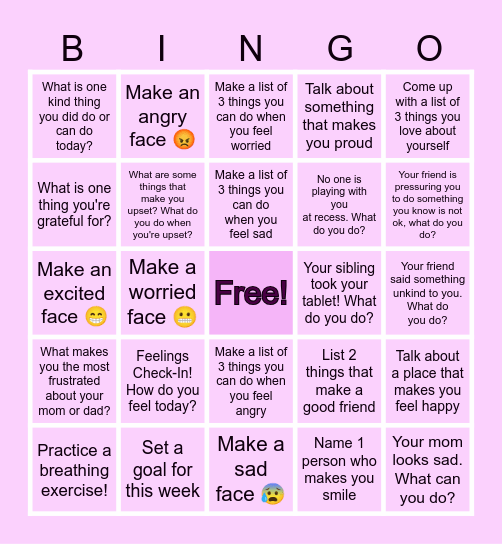 | B | I | N | G | O |
|---|---|---|---|---|
| What is one kind thing you did do or can do today? | Make an angry face 😡 | Make a list of 3 things you can do when you feel worried | Talk about something that makes you proud | Come up with a list of 3 things you love about yourself |
| What is one thing you're grateful for? | What are some things that make you upset? What do you do when you're upset? | Make a list of 3 things you can do when you feel sad | No one is playing with you at recess. What do you do? | Your friend is pressuring you to do something you know is not ok, what do you do? |
| Make an excited face 😁 | Make a worried face 😬 | Free! | Your sibling took your tablet! What do you do? | Your friend said something unkind to you. What do you do? |
| What makes you the most frustrated about your mom or dad? | Feelings Check-In! How do you feel today? | Make a list of 3 things you can do when you feel angry | List 2 things that make a good friend | Talk about a place that makes you feel happy |
| Practice a breathing exercise! | Set a goal for this week | Make a sad face 😰 | Name 1 person who makes you smile | Your mom looks sad. What can you do? |